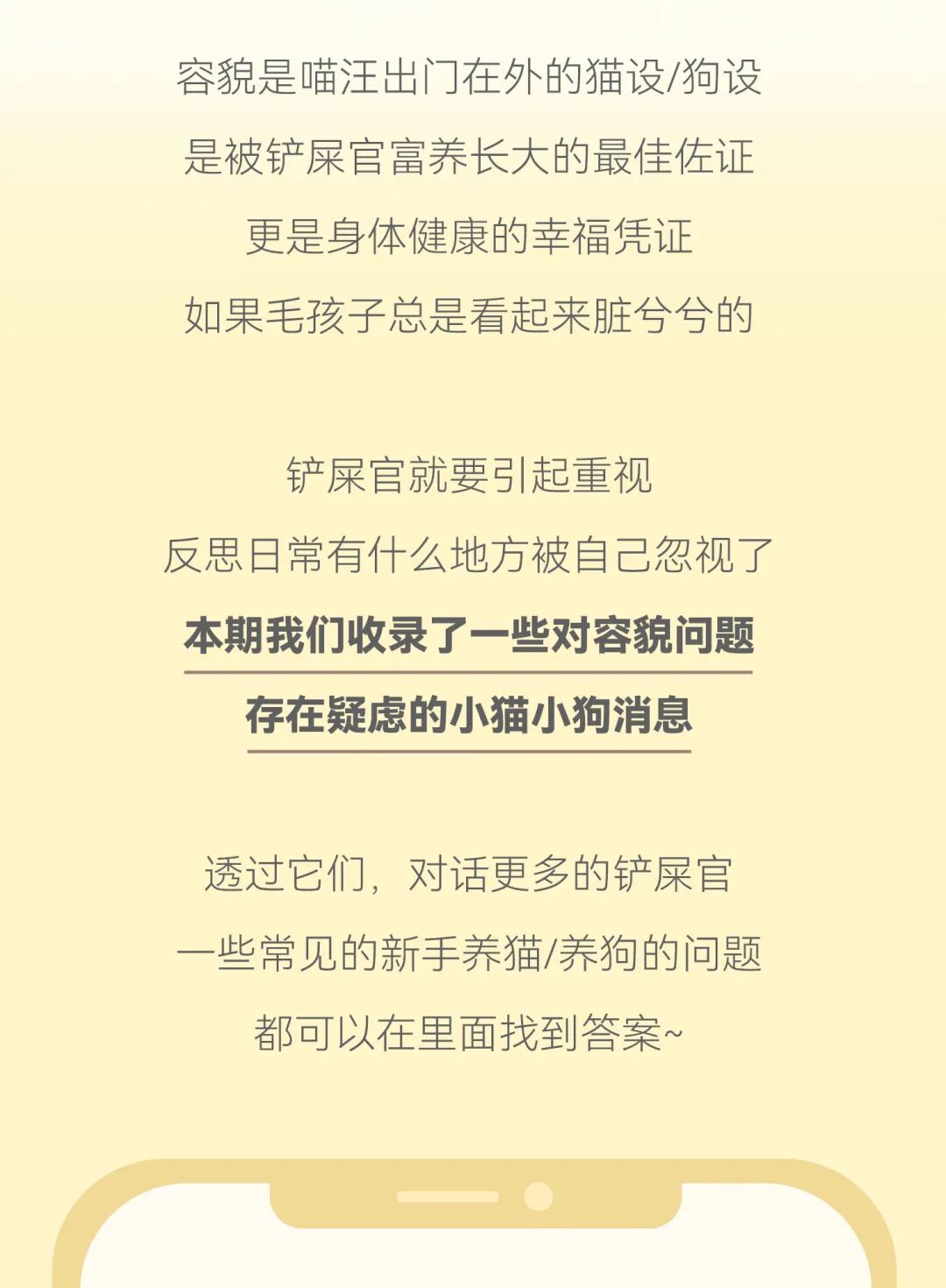 容貌是喵汪出门在外的猫设/狗设
是被铲屎官富养长大的最佳佐证
更是身体健康的幸福凭证
如果毛孩子总是看起来脏兮兮的

铲屎官就要引起重视
反思日常有什么地方被自己忽视了
本期我们收录了一些对容貌问题
存在疑虑的小猫小狗消息

透过它们，对话更多的铲屎官
一些常见的新手养猫/养狗的问题
都可以在里面找到答案~